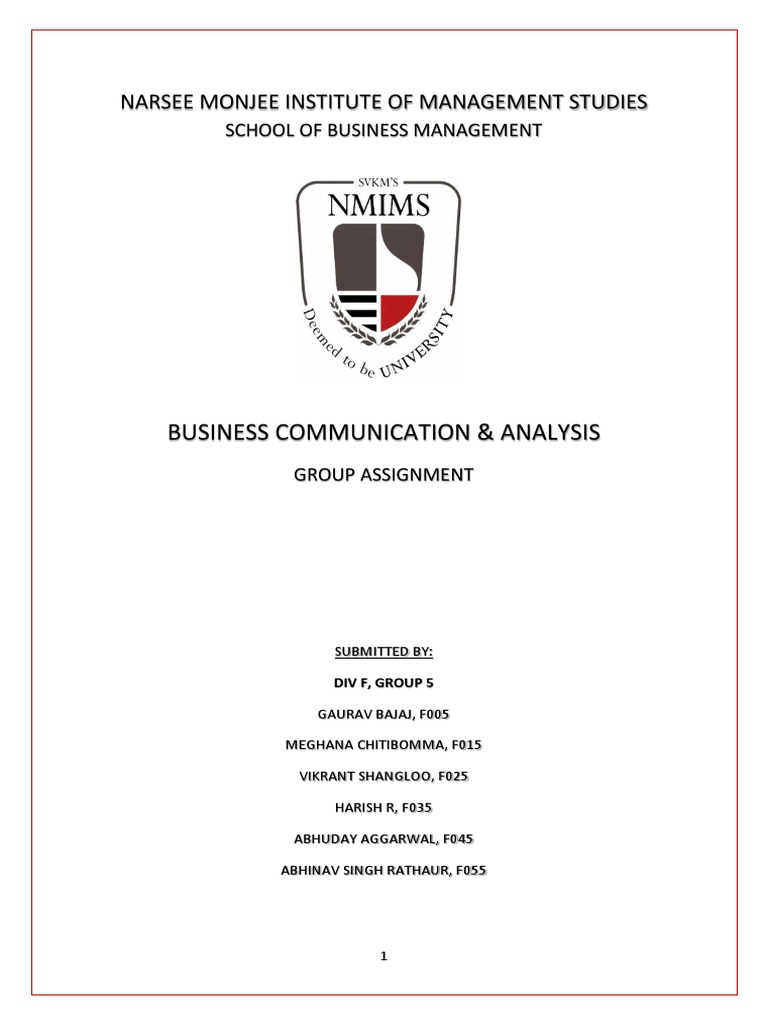 NARSEE MONJEE INSTITUTE OF MANAGEMENT STUDIES

SCHOOL OF BUSINESS MANAGEMENT

SVKM'S

NMIMS

Deemed to be UNIVERSITY

BUSINESS COMMUNICATION & ANALYSIS

GROUP ASSIGNMENT

SUBMITTED BY:

DIV F, GROUP 5

GAURAV BAJAJ, F005

MEGHANA CHITIBOMMA, F015

VIKRANT SHANGLOO, F025

HARISH R, F035

ABHUDAY AGGARWAL, F045

ABHINAV SINGH RATHAUR, F055

1